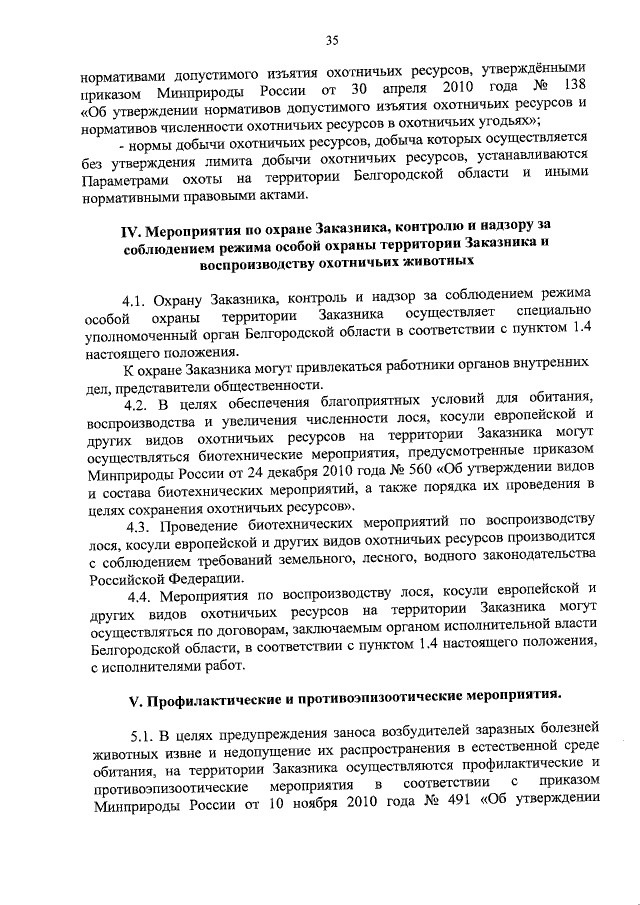 35

нормативами допустимого изъятия охотничьих ресурсов, утверждёнными приказом Минприроды России от 30 апреля 2010 года № 138 «Об утверждении нормативов допустимого изъятия охотничьих ресурсов и нормативов численности охотничьих ресурсов в охотничьих угодьях»;

- нормы добычи охотничьих ресурсов, добыча которых осуществляется без утверждения лимита добычи охотничьих ресурсов, устанавливаются Параметрами охоты на территории Белгородской области и иными нормативными правовыми актами.

IV. Мероприятия по охране Заказника, контролю и надзору за соблюдением режима особой охраны территории Заказника и воспроизводству охотничьих животных

4.1. Охрану Заказника, контроль и надзор за соблюдением режима особой охраны территории Заказника осуществляет специально уполномоченный орган Белгородской области в соответствии с пунктом 1.4 настоящего положения.

К охране Заказника могут привлекаться работники органов внутренних дел, представители общественности.

4.2. В целях обеспечения благоприятных условий для обитания, воспроизводства и увеличения численности лося, косули европейской и других видов охотничьих ресурсов на территории Заказника могут осуществляться биотехнические мероприятия, предусмотренные приказом Минприроды России от 24 декабря 2010 года № 560 «Об утверждении видов и состава биотехнических мероприятий, а также порядка их проведения в целях сохранения охотничьих ресурсов».

4.3. Проведение биотехнических мероприятий по воспроизводству лося, косули европейской и других видов охотничьих ресурсов производится с соблюдением требований земельного, лесного, водного законодательства Российской Федерации.

4.4. Мероприятия по воспроизводству лося, косули европейской и других видов охотничьих ресурсов на территории Заказника могут осуществляться по договорам, заключаемым органом исполнительной власти Белгородской области, в соответствии с пунктом 1.4 настоящего положения, с исполнителями работ.

V. Профилактические и противоэпизоотические мероприятия.

5.1. В целях предупреждения заноса возбудителей заразных болезней животных извне и недопущение их распространения в естественной среде обитания, на территории Заказника осуществляются профилактические и противоэпизоотические мероприятия в соответствии с приказом Минприроды России от 10 ноября 2010 года № 491 «Об утверждении